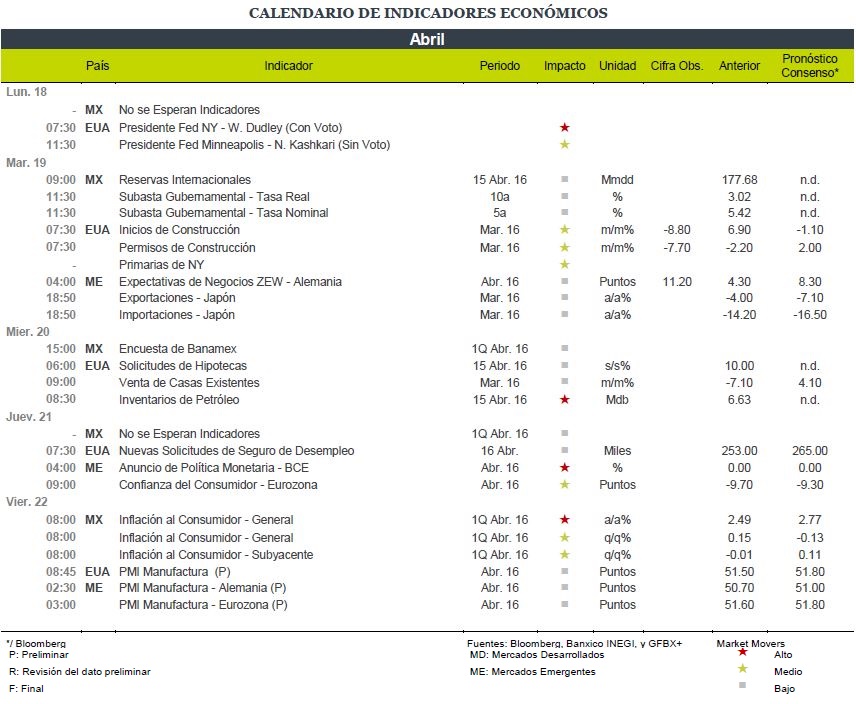 CALENDARIO DE INDICADORES ECONÓMICOS

Abril

|  | País | Indicador | Periodo | Impacto | Unidad | Cifra Obs. | Anterior | Pronóstico Consenso* |
|---|---|---|---|---|---|---|---|---|
| Lun. 18 |  |  |  |  |  |  |  |  |
| - | MX | No se Esperan Indicadores |  |  |  |  |  |  |
| 07:30 | EUA | Presidente Fed NY - W. Dudley (Con Voto) |  | ★ |  |  |  |  |
| 11:30 |  | Presidente Fed Minneapolis - N. Kashkari (Sin Voto) |  | ★ |  |  |  |  |
| Mar. 19 |  |  |  |  |  |  |  |  |
| 09:00 | MX | Reservas Internacionales | 15 Abr. 16 | ■ | Mmdd |  | 177.68 | n.d. |
| 11:30 |  | Subasta Gubernamental - Tasa Real | 10a | ■ | % |  | 3.02 | n.d. |
| 11:30 |  | Subasta Gubernamental - Tasa Nominal | 5a | ■ | % |  | 5.42 | n.d. |
| 07:30 | EUA | Inicios de Construcción | Mar. 16 | ★ | m/m% | -8.80 | 6.90 | -1.10 |
| 07:30 |  | Permisos de Construcción | Mar. 16 | ★ | m/m% | -7.70 | -2.20 | 2.00 |
| - |  | Primarias de NY |  | ★ |  |  |  |  |
| 04:00 | ME | Expectativas de Negocios ZEW - Alemania | Abr. 16 | ■ | Puntos | 11.20 | 4.30 | 8.30 |
| 18:50 |  | Exportaciones - Japón | Mar. 16 | ■ | a/a% |  | -4.00 | -7.10 |
| 18:50 |  | Importaciones - Japón | Mar. 16 | ■ | a/a% |  | -14.20 | -16.50 |
| Mier. 20 |  |  |  |  |  |  |  |  |
| 15:00 | MX | Encuesta de Banamex | 1Q Abr. 16 | ■ |  |  |  |  |
| 06:00 | EUA | Solicitudes de Hipotecas | 15 Abr. 16 | ■ | s/s% |  | 10.00 | n.d. |
| 09:00 |  | Venta de Casas Existentes | Mar. 16 | ■ | m/m% |  | -7.10 | 4.10 |
| 08:30 |  | Inventarios de Petróleo | 15 Abr. 16 | ★ | Mdb |  | 6.63 | n.d. |
| Juev. 21 |  |  |  |  |  |  |  |  |
| - | MX | No se Esperan Indicadores | 1Q Abr. 16 | ■ |  |  |  |  |
| 07:30 | EUA | Nuevas Solicitudes de Seguro de Desempleo | 16 Abr. | ■ | Miles |  | 253.00 | 265.00 |
| 04:00 | ME | Anuncio de Política Monetaria - BCE | Abr. 16 | ★ | % |  | 0.00 | 0.00 |
| 09:00 |  | Confianza del Consumidor - Eurozona | Abr. 16 | ★ | Puntos |  | -9.70 | -9.30 |
| Vier. 22 |  |  |  |  |  |  |  |  |
| 08:00 | MX | Inflación al Consumidor - General | 1Q Abr. 16 | ★ | a/a% |  | 2.49 | 2.77 |
| 08:00 |  | Inflación al Consumidor - General | 1Q Abr. 16 | ★ | q/q% |  | 0.15 | -0.13 |
| 08:00 |  | Inflación al Consumidor - Subyacente | 1Q Abr. 16 | ★ | q/q% |  | -0.01 | 0.11 |
| 08:45 | EUA | PMI Manufactura (P) | Abr. 16 | ■ | Puntos |  | 51.50 | 51.80 |
| 02:30 | ME | PMI Manufactura - Alemania (P) | Abr. 16 | ■ | Puntos |  | 50.70 | 51.00 |
| 03:00 |  | PMI Manufactura - Eurozona (P) | Abr. 16 | ■ | Puntos |  | 51.60 | 51.80 |

*/ Bloomberg
P: Preliminar
R: Revisión del dato preliminar
F: Final

Fuentes: Bloomberg, Banxico INEGI, y GFBX+
MD: Mercados Desarrollados
ME: Mercados Emergentes

Market Movers
★ Alto
★ Medio
■ Bajo